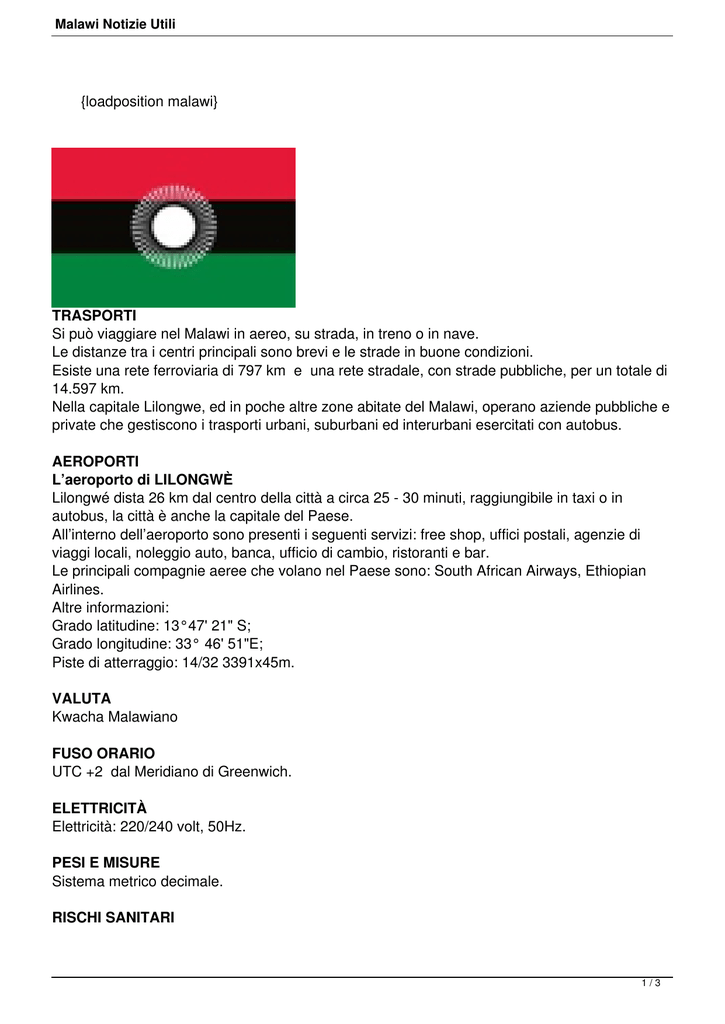 Malawi Notizie Utili

{loadposition malawi}

TRASPORTI
Si può viaggiare nel Malawi in aereo, su strada, in treno o in nave.
Le distanze tra i centri principali sono brevi e le strade in buone condizioni.
Esiste una rete ferroviaria di 797 km e una rete stradale, con strade pubbliche, per un totale di 14.597 km.
Nella capitale Lilongwe, ed in poche altre zone abitate del Malawi, operano aziende pubbliche e private che gestiscono i trasporti urbani, suburbani ed interurbani esercitati con autobus.

AEROPORTI
L'aeroporto di LILONGWÈ
Lilongwé dista 26 km dal centro della città a circa 25 - 30 minuti, raggiungibile in taxi o in autobus, la città è anche la capitale del Paese.
All'interno dell'aeroporto sono presenti i seguenti servizi: free shop, uffici postali, agenzie di viaggi locali, noleggio auto, banca, ufficio di cambio, ristoranti e bar.
Le principali compagnie aeree che volano nel Paese sono: South African Airways, Ethiopian Airlines.
Altre informazioni:
Grado latitudine: 13°47' 21" S;
Grado longitudine: 33° 46' 51"E;
Piste di atterraggio: 14/32 3391x45m.

VALUTA
Kwacha Malawiano

FUSO ORARIO
UTC +2 dal Meridiano di Greenwich.

ELETTRICITÀ
Elettricità: 220/240 volt, 50Hz.

PESI E MISURE
Sistema metrico decimale.

RISCHI SANITARI

1 / 3